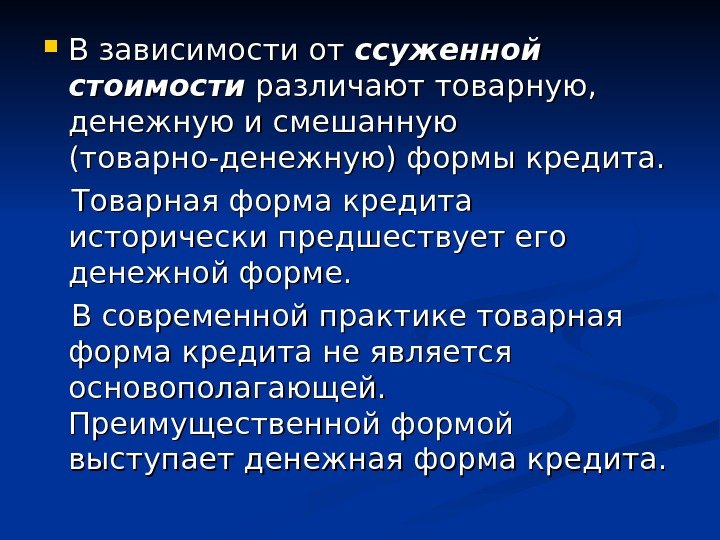 • В зависимости от ссуженной стоимости различают товарную, денежную и смешанную (товарно-денежную) формы кредита.

Товарная форма кредита исторически предшествует его денежной форме.

В современной практике товарная форма кредита не является основополагающей. Преимущественной формой выступает денежная форма кредита.